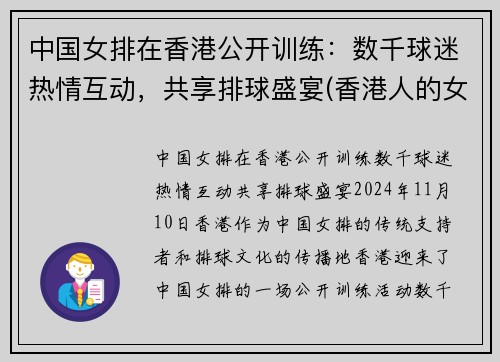 中国女排在香港公开训练：数千球迷热情互动，共享排球盛宴(香港人的女

中国女排在香港公开训练数千球迷热情互动共享排球盛宴2024年11月10日香港作为中国女排的传统支持者和排球文化的传播地香港迎来了中国女排的一场公开训练活动数千